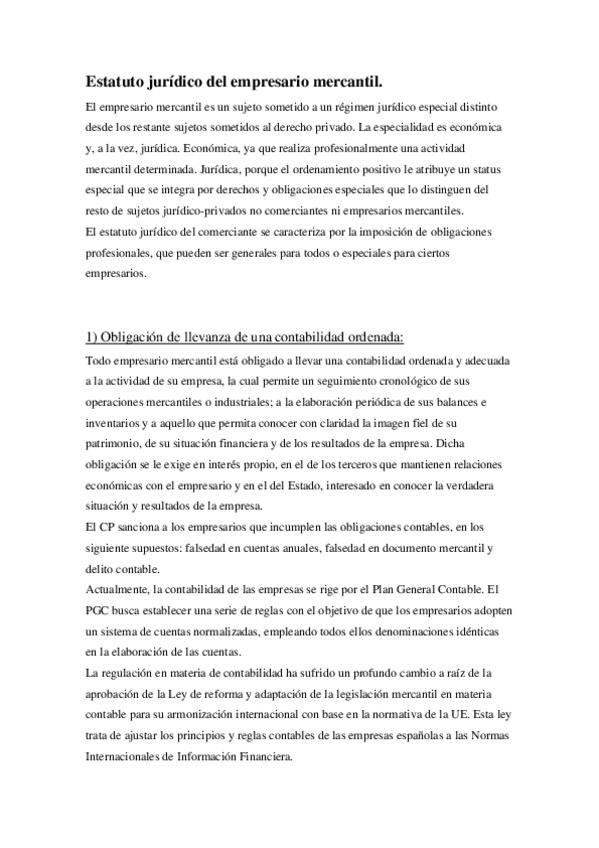 Estatuto jurídico del empresario mercantil.

El empresario mercantil es un sujeto sometido a un régimen jurídico especial distinto desde los restante sujetos sometidos al derecho privado. La especialidad es económica y, a la vez, jurídica. Económica, ya que realiza profesionalmente una actividad mercantil determinada. Jurídica, porque el ordenamiento positivo le atribuye un status especial que se integra por derechos y obligaciones especiales que lo distinguen del resto de sujetos jurídico-privados no comerciantes ni empresarios mercantiles.
El estatuto jurídico del comerciante se caracteriza por la imposición de obligaciones profesionales, que pueden ser generales para todos o especiales para ciertos empresarios.

1) Obligación de llevanza de una contabilidad ordenada:

Todo empresario mercantil está obligado a llevar una contabilidad ordenada y adecuada a la actividad de su empresa, la cual permite un seguimiento cronológico de sus operaciones mercantiles o industriales; a la elaboración periódica de sus balances e inventarios y a aquello que permita conocer con claridad la imagen fiel de su patrimonio, de su situación financiera y de los resultados de la empresa. Dicha obligación se le exige en interés propio, en el de los terceros que mantienen relaciones económicas con el empresario y en el del Estado, interesado en conocer la verdadera situación y resultados de la empresa.
El CP sanciona a los empresarios que incumplen las obligaciones contables, en los siguiente supuestos: falsedad en cuentas anuales, falsedad en documento mercantil y delito contable.
Actualmente, la contabilidad de las empresas se rige por el Plan General Contable. El PGC busca establecer una serie de reglas con el objetivo de que los empresarios adopten un sistema de cuentas normalizadas, empleando todos ellos denominaciones idénticas en la elaboración de las cuentas.
La regulación en materia de contabilidad ha sufrido un profundo cambio a raíz de la aprobación de la Ley de reforma y adaptación de la legislación mercantil en materia contable para su armonización internacional con base en la normativa de la UE. Esta ley trata de ajustar los principios y reglas contables de las empresas españolas a las Normas Internacionales de Información Financiera.